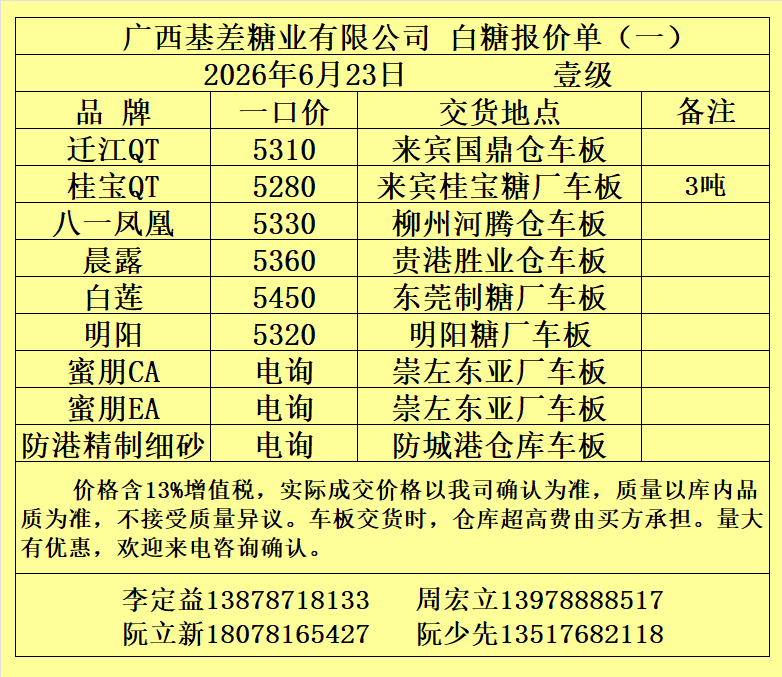 广西基差糖业有限公司 白糖报价单（一）

2026年6月23日 壹级

| 品 牌 | 一口价 | 交货地点 | 备注 |
|---|---|---|---|
| 迁江QT | 5310 | 来宾国鼎仓车板 | |
| 桂宝QT | 5280 | 来宾桂宝糖厂车板 | 3吨 |
| 八一凤凰 | 5330 | 柳州河腾仓车板 | |
| 晨露 | 5360 | 贵港胜业仓车板 | |
| 白莲 | 5450 | 东莞制糖厂车板 | |
| 明阳 | 5320 | 明阳糖厂车板 | |
| 蜜朋CA | 电询 | 崇左东亚厂车板 | |
| 蜜朋EA | 电询 | 崇左东亚厂车板 | |
| 防港精制细砂 | 电询 | 防城港仓库车板 | |

价格含13%增值税，实际成交价格以我司确认为准，质量以库内品质为准，不接受质量异议。车板交货时，仓库超高费由买方承担。量大有优惠，欢迎来电咨询确认。

李定益13878718133 周宏立13978888517
阮立新18078165427 阮少先13517682118